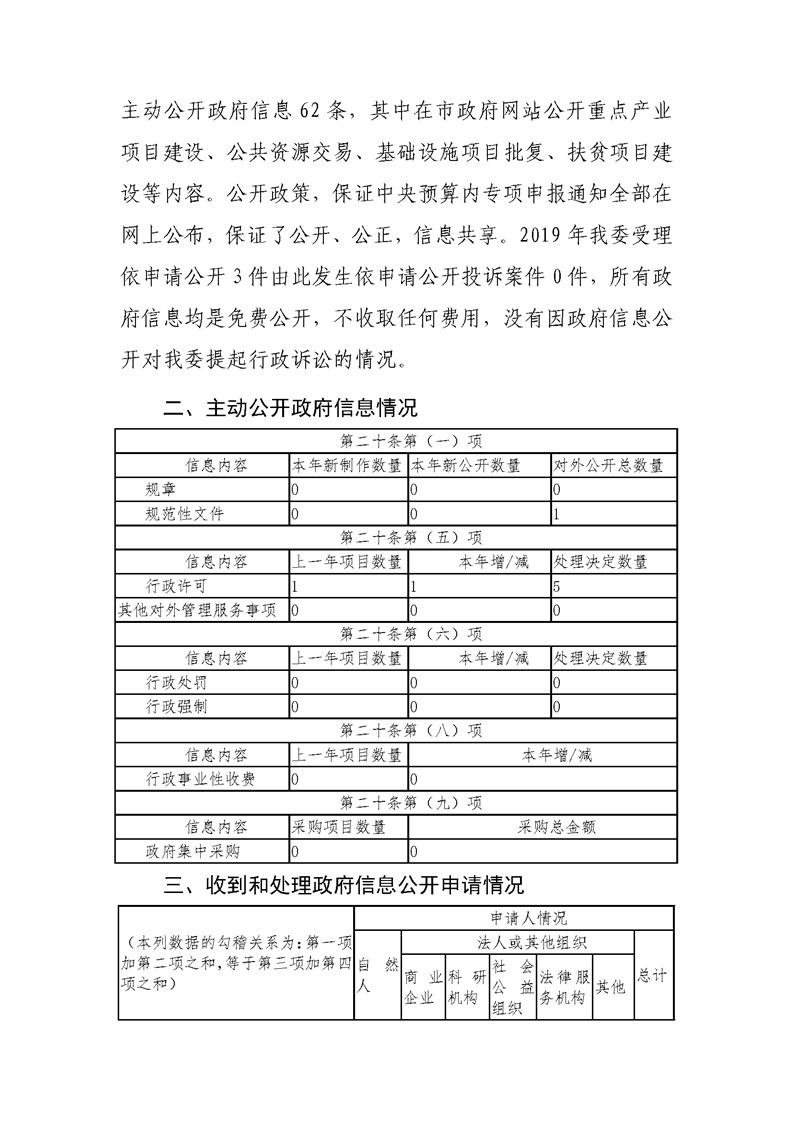 主动公开政府信息 62 条，其中在市政府网站公开重点产业项目建设、公共资源交易、基础设施项目批复、扶贫项目建设等内容。公开政策，保证中央预算内专项申报通知全部在网上公布，保证了公开、公正，信息共享。2019 年我委受理依申请公开 3 件由此发生依申请公开投诉案件 0 件，所有政府信息均是免费公开，不收取任何费用，没有因政府信息公开对我委提起行政诉讼的情况。

二、主动公开政府信息情况

| 第二十条第（一）项 | | | |
|---|---|---|---|
| 信息内容 | 本年新制作数量 | 本年新公开数量 | 对外公开总数量 |
| 规章 | 0 | 0 | 0 |
| 规范性文件 | 0 | 0 | 1 |
| 第二十条第（五）项 | | | |
| 信息内容 | 上一年项目数量 | 本年增/减 | 处理决定数量 |
| 行政许可 | 1 | 1 | 5 |
| 其他对外管理服务事项 | 0 | 0 | 0 |
| 第二十条第（六）项 | | | |
| 信息内容 | 上一年项目数量 | 本年增/减 | 处理决定数量 |
| 行政处罚 | 0 | 0 | 0 |
| 行政强制 | 0 | 0 | 0 |
| 第二十条第（八）项 | | | |
| 信息内容 | 上一年项目数量 | 本年增/减 | |
| 行政事业性收费 | 0 | 0 | |
| 第二十条第（九）项 | | | |
| 信息内容 | 采购项目数量 | 采购总金额 | |
| 政府集中采购 | 0 | 0 | |

三、收到和处理政府信息公开申请情况

| （本列数据的勾稽关系为：第一项加第二项之和，等于第三项加第四项之和） | 申请人情况 | | | | | | |
|---|---|---|---|---|---|---|---|
| | 自然人 | 法人或其他组织 | | | | | 总计 |
| | | 商业企业 | 科研机构 | 社会公益组织 | 法律服务机构 | 其他 | |